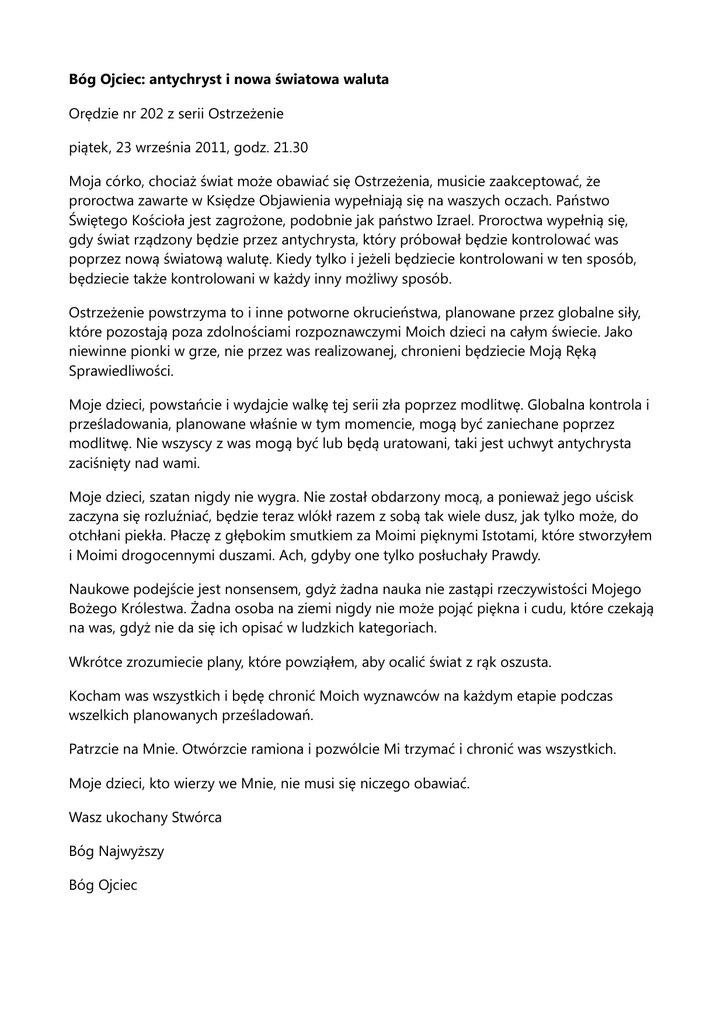 Bóg Ojciec: antychryst i nowa światowa waluta

Orędzie nr 202 z serii Ostrzeżenie

piątek, 23 września 2011, godz. 21.30

Moja córko, chociaż świat może obawiać się Ostrzeżenia, musicie zaakceptować, że proroctwa zawarte w Księdze Objawienia wypełniają się na waszych oczach. Państwo Świętego Kościoła jest zagrożone, podobnie jak państwo Izrael. Proroctwa wypełnią się, gdy świat rządzony będzie przez antychrysta, który próbował będzie kontrolować was poprzez nową światową walutę. Kiedy tylko i jeżeli będziecie kontrolowani w ten sposób, będziecie także kontrolowani w każdy inny możliwy sposób.

Ostrzeżenie powstrzyma to i inne potworne okrucieństwa, planowane przez globalne siły, które pozostają poza zdolnościami rozpoznawczymi Moich dzieci na całym świecie. Jako niewinne pionki w grze, nie przez was realizowanej, chronieni będziecie Moją Ręką Sprawiedliwości.

Moje dzieci, powstańcie i wydajcie walkę tej serii zła poprzez modlitwę. Globalna kontrola i prześladowania, planowane właśnie w tym momencie, mogą być zaniechane poprzez modlitwę. Nie wszyscy z was mogą być lub będą uratowani, taki jest uchwyt antychrysta zaciśnięty nad wami.

Moje dzieci, szatan nigdy nie wygra. Nie został obdarzony mocą, a ponieważ jego uścisk zaczyna się rozluźniać, będzie teraz wlókł razem z sobą tak wiele dusz, jak tylko może, do otchłani piekła. Płaczę z głębokim smutkiem za Moimi pięknymi Istotami, które stworzyłem i Moimi drogocennymi duszami. Ach, gdyby one tylko posłuchały Prawdy.

Naukowe podejście jest nonsensem, gdyż żadna nauka nie zastąpi rzeczywistości Mojego Bożego Królestwa. Żadna osoba na ziemi nigdy nie może pojąć piękna i cudu, które czekają na was, gdyż nie da się ich opisać w ludzkich kategoriach.

Wkrótce zrozumiecie plany, które powziąłem, aby ocalić świat z rąk oszusta.

Kocham was wszystkich i będę chronić Moich wyznawców na każdym etapie podczas wszelkich planowanych prześladowań.

Patrzcie na Mnie. Otwórzcie ramiona i pozwólcie Mi trzymać i chronić was wszystkich.

Moje dzieci, kto wierzy we Mnie, nie musi się niczego obawiać.

Wasz ukochany Stwórca

Bóg Najwyższy

Bóg Ojciec